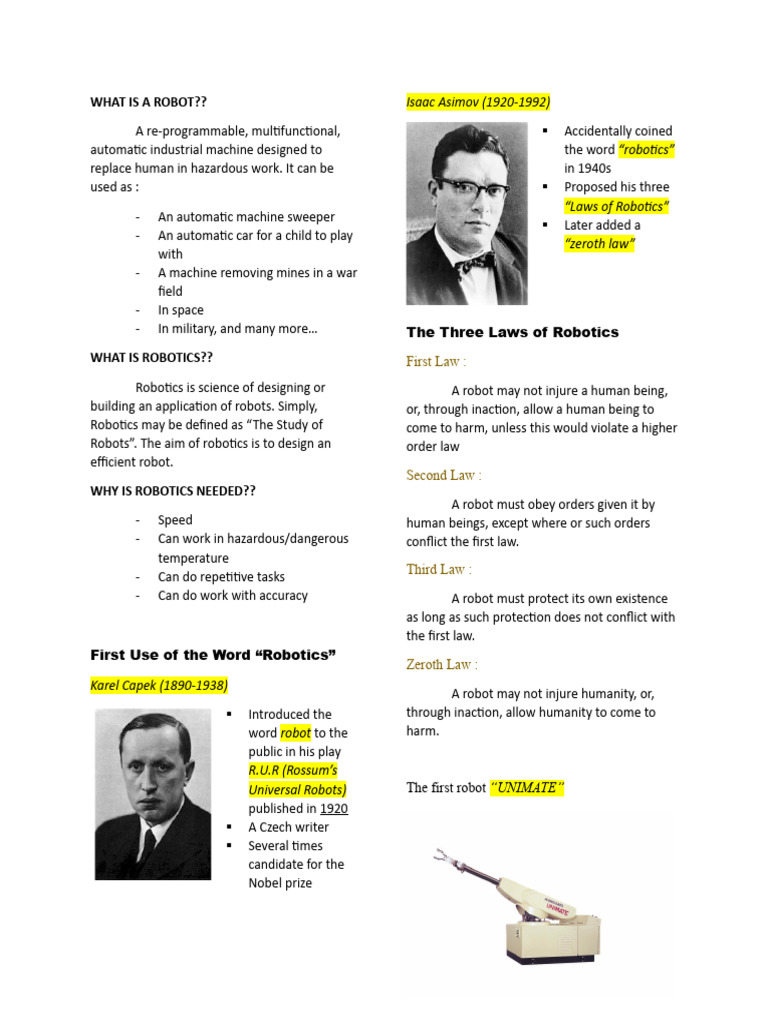 WHAT IS A ROBOT??

A re-programmable, multifunctional, automatic industrial machine designed to replace human in hazardous work. It can be used as :

- An automatic machine sweeper
- An automatic car for a child to play with
- A machine removing mines in a war field
- In space
- In military, and many more...

WHAT IS ROBOTICS??

Robotics is science of designing or building an application of robots. Simply, Robotics may be defined as "The Study of Robots". The aim of robotics is to design an efficient robot.

WHY IS ROBOTICS NEEDED??

- Speed
- Can work in hazardous/dangerous temperature
- Can do repetitive tasks
- Can do work with accuracy

First Use of the Word "Robotics"

Karel Capek (1890-1938)

▪ Introduced the word robot to the public in his play R.U.R (Rossum's Universal Robots) published in 1920
▪ A Czech writer
▪ Several times candidate for the Nobel prize

Isaac Asimov (1920-1992)

▪ Accidentally coined the word "robotics" in 1940s
▪ Proposed his three "Laws of Robotics"
▪ Later added a "zeroth law"

The Three Laws of Robotics

First Law :

A robot may not injure a human being, or, through inaction, allow a human being to come to harm, unless this would violate a higher order law

Second Law :

A robot must obey orders given it by human beings, except where or such orders conflict the first law.

Third Law :

A robot must protect its own existence as long as such protection does not conflict with the first law.

Zeroth Law :

A robot may not injure humanity, or, through inaction, allow humanity to come to harm.

The first robot "UNIMATE"

UNIMATE